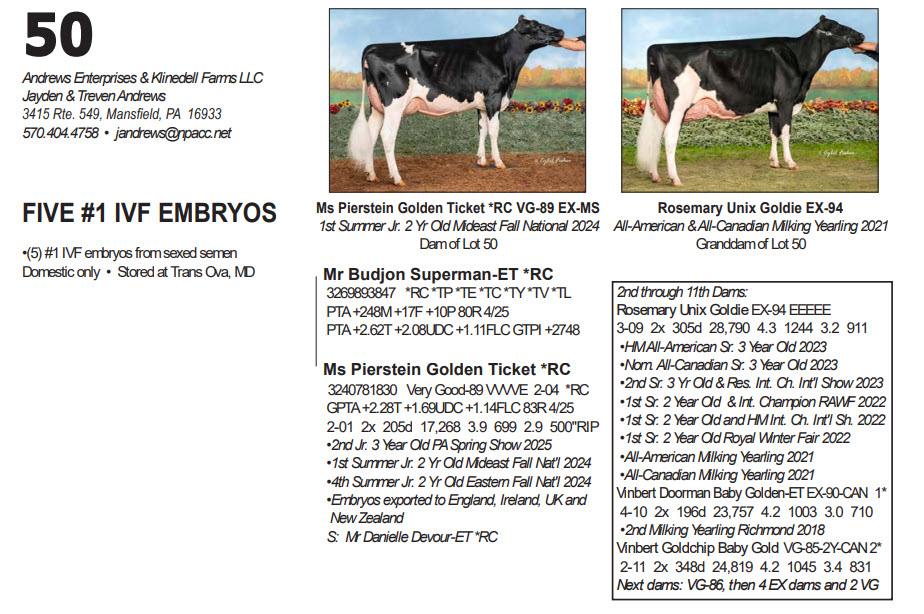 50

Andrews Enterprises & Klinedell Farms LLC
Jayden & Treven Andrews
3415 Rte. 549, Mansfield, PA 16933
570.404.4758 • jandrews@npacc.net

FIVE #1 IVF EMBRYOS

•(5) #1 IVF embryos from sexed semen
Domestic only • Stored at Trans Ova, MD

Ms Pierstein Golden Ticket *RC VG-89 EX-MS
1st Summer Jr. 2 Yr Old Mideast Fall National 2024
Dam of Lot 50

Rosemary Unix Goldie EX-94
All-American & All-Canadian Milking Yearling 2021
Granddam of Lot 50

Mr Budjon Superman-ET *RC
3269893847 *RC *TP *TE *TC *TY *TV *TL
PTA +248M +17F +10P 80R 4/25
PTA +2.62T +2.08UDC +1.11FLC GTPI +2748

Ms Pierstein Golden Ticket *RC
3240781830 Very Good-89 VVVVE 2-04 *RC
GPTA +2.28T +1.69UDC +1.14FLC 83R 4/25
2-01 2x 205d 17,268 3.9 699 2.9 500"RIP
•2nd Jr. 3 Year Old PA Spring Show 2025
•1st Summer Jr. 2 Yr Old Mideast Fall Nat'l 2024
•4th Summer Jr. 2 Yr Old Eastern Fall Nat'l 2024
•Embryos exported to England, Ireland, UK and New Zealand
S: Mr Danielle Devour-ET *RC

2nd through 11th Dams:
Rosemary Unix Goldie EX-94 EEEEE
3-09 2x 305d 28,790 4.3 1244 3.2 911
•HM All-American Sr. 3 Year Old 2023
•Nom. All-Canadian Sr. 3 Year Old 2023
•2nd Sr. 3 Yr Old & Res. Int. Ch. Int'l Show 2023
•1st Sr. 2 Year Old & Int. Champion RAWF 2022
•1st Sr. 2 Year Old and HM Int. Ch. Int'l Sh. 2022
•1st Sr. 2 Year Old Royal Winter Fair 2022
•All-American Milking Yearling 2021
•All-Canadian Milking Yearling 2021
Vinbert Doorman Baby Golden-ET EX-90-CAN 1*
4-10 2x 196d 23,757 4.2 1003 3.0 710
•2nd Milking Yearling Richmond 2018
Vinbert Goldchip Baby Gold VG-85-2Y-CAN 2*
2-11 2x 348d 24,819 4.2 1045 3.4 831
Next dams: VG-86, then 4 EX dams and 2 VG